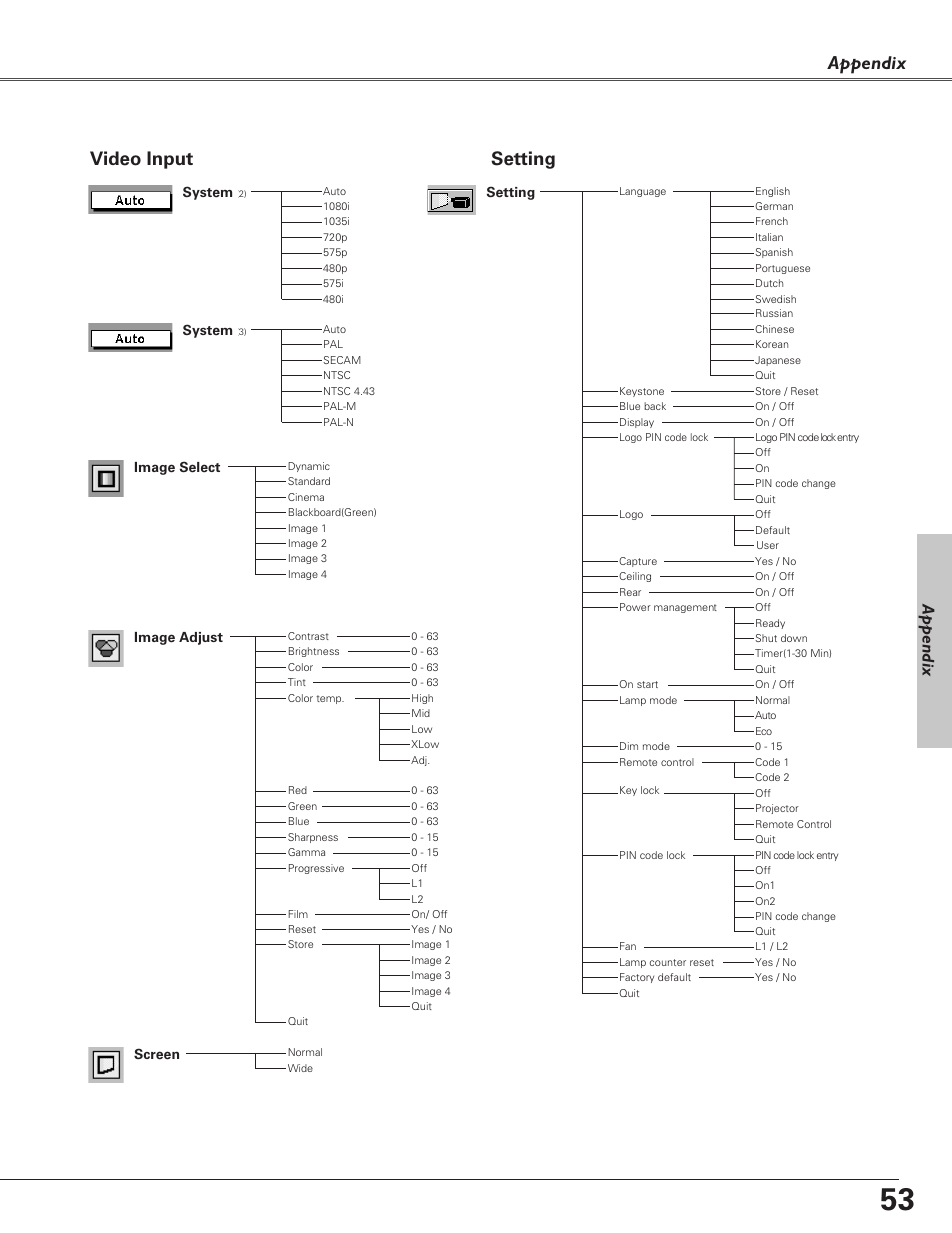 Appendix

Video Input

Auto

System (2)

Auto
1080i
1035i
720p
575p
480p
575i
480i

Auto

System (3)

Auto
PAL
SECAM
NTSC
NTSC 4.43
PAL-M
PAL-N

Image Select

Dynamic
Standard
Cinema
Blackboard(Green)
Image 1
Image 2
Image 3
Image 4

Image Adjust

Contrast 0 - 63
Brightness 0 - 63
Color 0 - 63
Tint 0 - 63
Color temp. High
Mid
Low
XLow
Adj.
Red 0 - 63
Green 0 - 63
Blue 0 - 63
Sharpness 0 - 15
Gamma 0 - 15
Progressive Off
L1
L2
Film On/ Off
Reset Yes / No
Store Image 1
Image 2
Image 3
Image 4
Quit
Quit

Screen

Normal
Wide

Setting

Setting

Language English
German
French
Italian
Spanish
Portuguese
Dutch
Swedish
Russian
Chinese
Korean
Japanese
Quit
Keystone Store / Reset
Blue back On / Off
Display On / Off
Logo PIN code lock Logo PIN code lock entry
Off
On
PIN code change
Quit
Logo Off
Default
User
Capture Yes / No
Ceiling On / Off
Rear On / Off
Power management Off
Ready
Shut down
Timer(1-30 Min)
Quit
On start On / Off
Lamp mode Normal
Auto
Eco
Dim mode 0 - 15
Remote control Code 1
Code 2
Key lock Off
Projector
Remote Control
Quit
PIN code lock PIN code lock entry
Off
On1
On2
PIN code change
Quit
Fan L1 / L2
Lamp counter reset Yes / No
Factory default Yes / No
Quit

Appendix

53